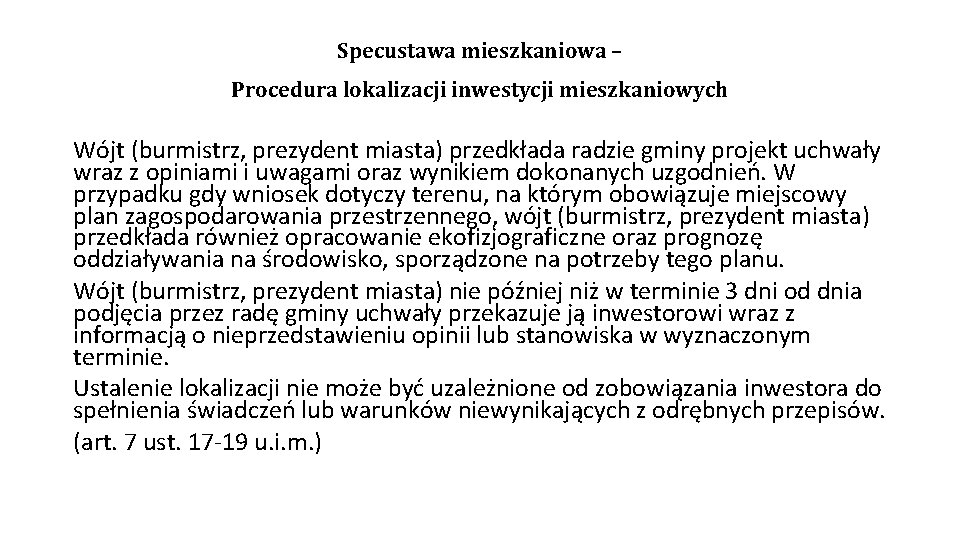 Specustawa mieszkaniowa –

Procedura lokalizacji inwestycji mieszkaniowych

Wójt (burmistrz, prezydent miasta) przedkłada radzie gminy projekt uchwały wraz z opiniami i uwagami oraz wynikiem dokonanych uzgodnień. W przypadku gdy wniosek dotyczy terenu, na którym obowiązuje miejscowy plan zagospodarowania przestrzennego, wójt (burmistrz, prezydent miasta) przedkłada również opracowanie ekofizjograficzne oraz prognozę oddziaływania na środowisko, sporządzone na potrzeby tego planu.

Wójt (burmistrz, prezydent miasta) nie później niż w terminie 3 dni od dnia podjęcia przez radę gminy uchwały przekazuje ją inwestorowi wraz z informacją o nieprzedstawieniu opinii lub stanowiska w wyznaczonym terminie.

Ustalenie lokalizacji nie może być uzależnione od zobowiązania inwestora do spełnienia świadczeń lub warunków niewynikających z odrębnych przepisów.

(art. 7 ust. 17-19 u.i.m.)